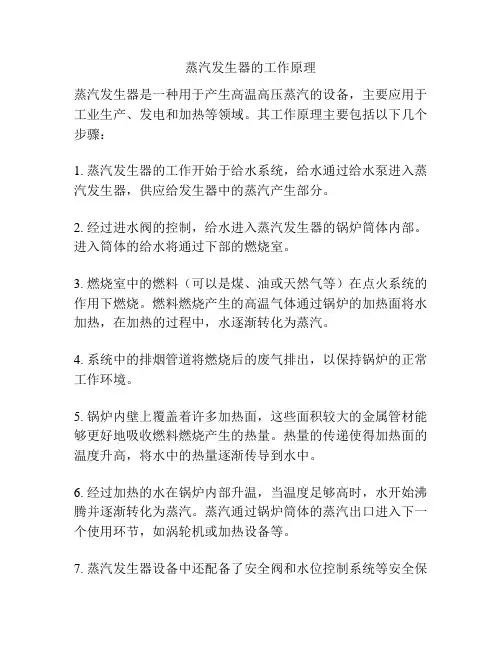 蒸汽发生器的工作原理

蒸汽发生器是一种用于产生高温高压蒸汽的设备，主要应用于工业生产、发电和加热等领域。其工作原理主要包括以下几个步骤：

1. 蒸汽发生器的工作开始于给水系统，给水通过给水泵进入蒸汽发生器，供应给发生器中的蒸汽产生部分。

2. 经过进水阀的控制，给水进入蒸汽发生器的锅炉筒体内部。进入筒体的给水将通过下部的燃烧室。

3. 燃烧室中的燃料（可以是煤、油或天然气等）在点火系统的作用下燃烧。燃料燃烧产生的高温气体通过锅炉的加热面将水加热，在加热的过程中，水逐渐转化为蒸汽。

4. 系统中的排烟管道将燃烧后的废气排出，以保持锅炉的正常工作环境。

5. 锅炉内壁上覆盖着许多加热面，这些面积较大的金属管材能够更好地吸收燃料燃烧产生的热量。热量的传递使得加热面的温度升高，将水中的热量逐渐传导到水中。

6. 经过加热的水在锅炉内部升温，当温度足够高时，水开始沸腾并逐渐转化为蒸汽。蒸汽通过锅炉筒体的蒸汽出口进入下一个使用环节，如涡轮机或加热设备等。

7. 蒸汽发生器设备中还配备了安全阀和水位控制系统等安全保